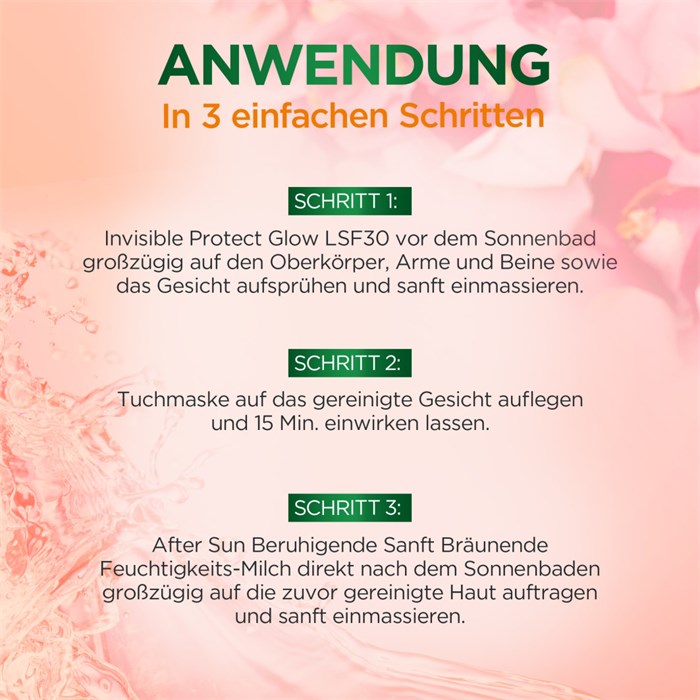 ANWENDUNG
In 3 einfachen Schritten

SCHRITT 1:

Invisible Protect Glow LSF30 vor dem Sonnenbad großzügig auf den Oberkörper, Arme und Beine sowie das Gesicht aufsprühen und sanft einmassieren.

SCHRITT 2:

Tuchmaske auf das gereinigte Gesicht auflegen und 15 Min. einwirken lassen.

SCHRITT 3:

After Sun Beruhigende Sanft Bräunende Feuchtigkeits-Milch direkt nach dem Sonnenbaden großzügig auf die zuvor gereinigte Haut auftragen und sanft einmassieren.